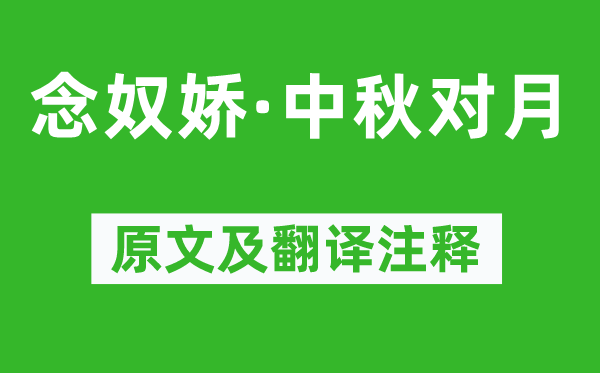 念奴娇·中秋对月

原文及翻译注释